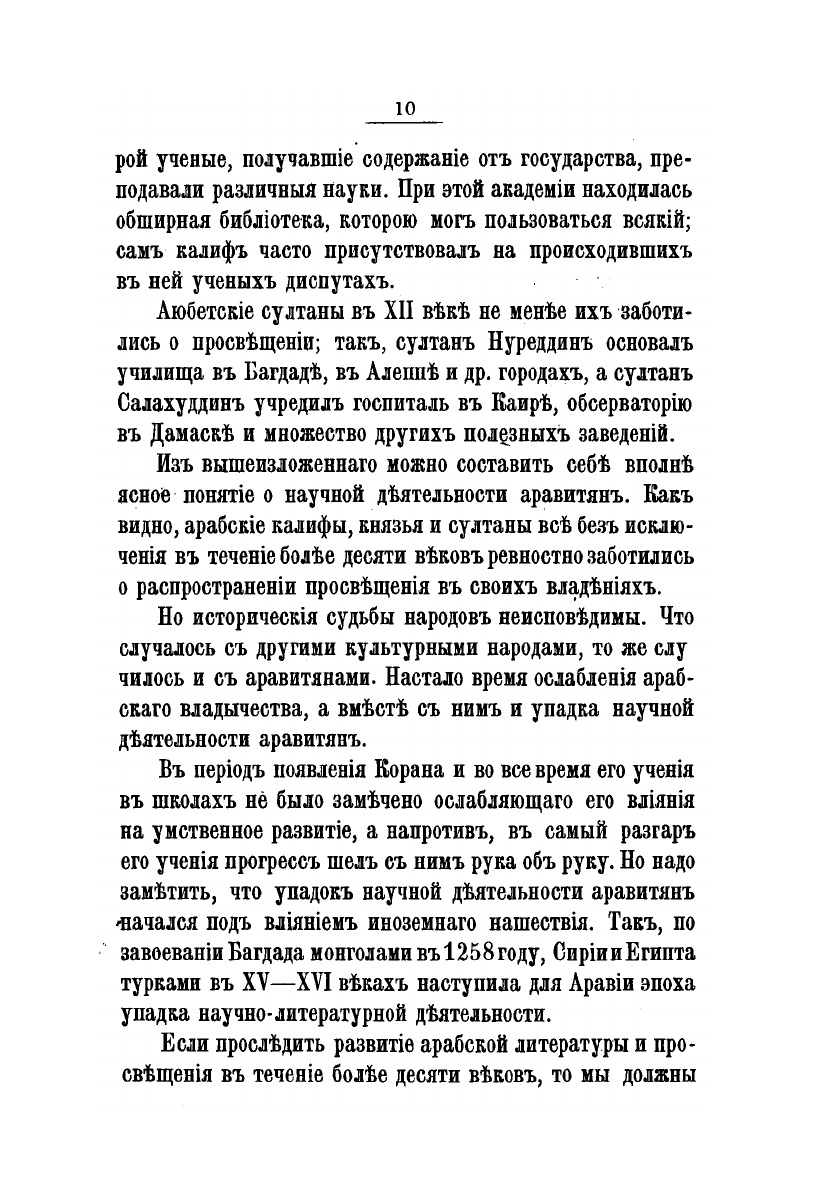 10

рой ученые, получавшіе содержаніе отъ государства, преподавали различныя науки. При этой академіи находилась обширная библіотека, которою могъ пользоваться всякій; самъ калифъ часто присутствовалъ на происходившихъ въ ней ученыхъ диспутахъ.

Аюбетскіе султаны въ XII вѣкѣ не менѣе ихъ заботились о просвѣщеніи; такъ, султанъ Нуреддинъ основалъ училища въ Багдадѣ, въ Алеппѣ и др. городахъ, а султанъ Салахуддинъ учредилъ госпиталь въ Каирѣ, обсерваторію въ Дамаскѣ и множество другихъ полезныхъ заведеній.

Изъ вышеизложеннаго можно составить себѣ вполнѣ ясное понятіе о научной дѣятельности аравитянъ. Какъ видно, арабскіе калифы, князья и султаны всѣ безъ исключенія въ теченіе болѣе десяти вѣковъ ревностно заботились о распространеніи просвѣщенія въ своихъ владѣніяхъ.

Но историческія судьбы народовъ неисповѣдимы. Что случалось съ другими культурными народами, то же случилось и съ аравитянами. Настало время ослабленія арабскаго владычества, а вмѣстѣ съ нимъ и упадка научной дѣятельности аравитянъ.

Въ періодъ появленія Корана и во все время его ученія въ школахъ не было замѣчено ослабляющаго его вліянія на умственное развитіе, а напротивъ, въ самый разгаръ его ученія прогрессъ шелъ съ нимъ рука объ руку. Но надо замѣтить, что упадокъ научной дѣятельности аравитянъ начался подъ вліяніемъ иноземнаго нашествія. Такъ, по завоеваніи Багдада монголами въ 1258 году, Сиріи и Египта турками въ XV—XVI вѣкахъ наступила для Аравіи эпоха упадка научно-литературной дѣятельности.

Если прослѣдить развитіе арабской литературы и просвѣщенія въ теченіе болѣе десяти вѣковъ, то мы должны